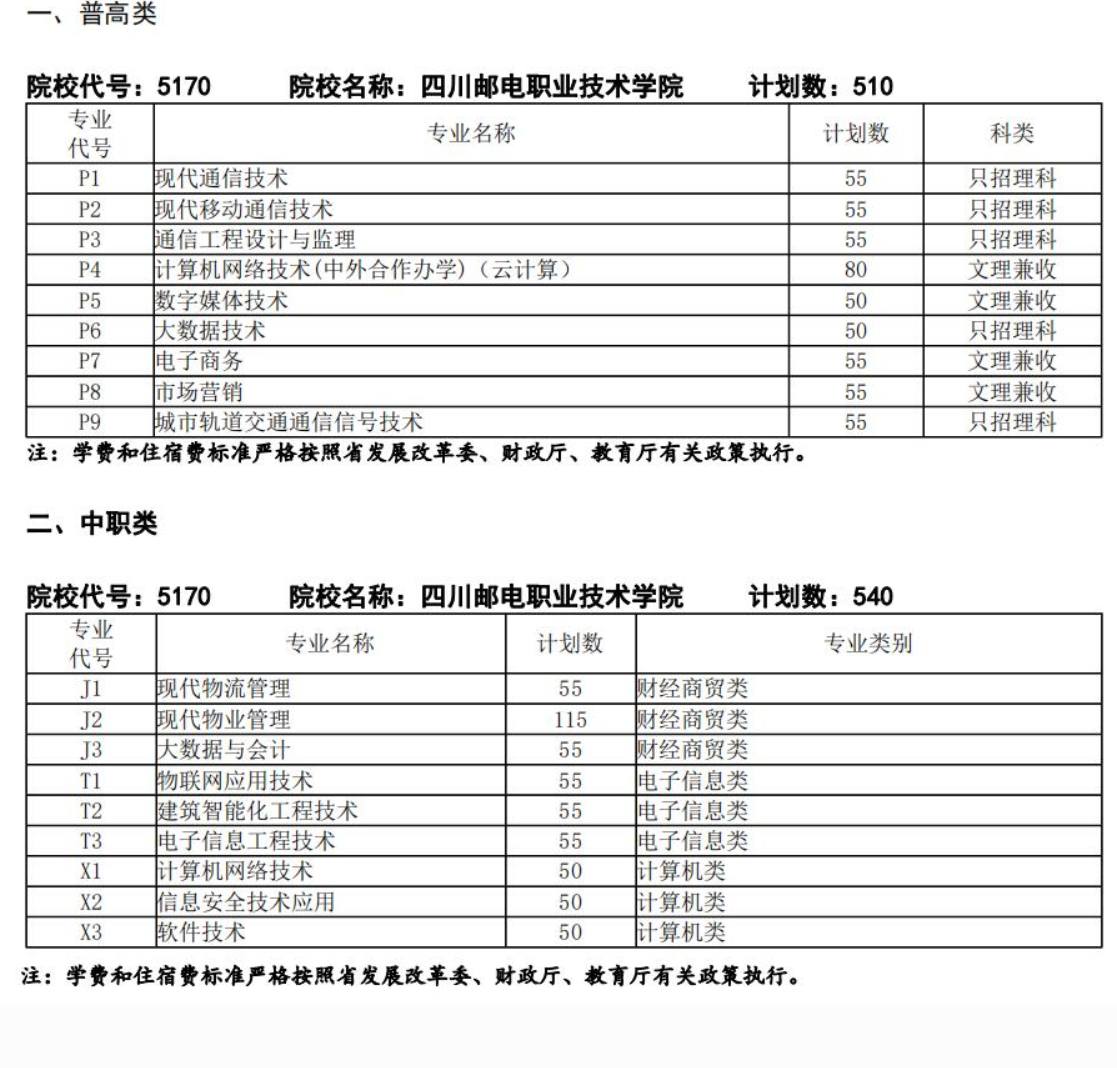 一、普高类

院校代号：5170　　院校名称：四川邮电职业技术学院　　计划数：510

| 专业代号 | 专业名称 | 计划数 | 科类 |
|---|---|---|---|
| P1 | 现代通信技术 | 55 | 只招理科 |
| P2 | 现代移动通信技术 | 55 | 只招理科 |
| P3 | 通信工程设计与监理 | 55 | 只招理科 |
| P4 | 计算机网络技术(中外合作办学)（云计算） | 80 | 文理兼收 |
| P5 | 数字媒体技术 | 50 | 文理兼收 |
| P6 | 大数据技术 | 50 | 只招理科 |
| P7 | 电子商务 | 55 | 文理兼收 |
| P8 | 市场营销 | 55 | 文理兼收 |
| P9 | 城市轨道交通通信信号技术 | 55 | 只招理科 |

注：学费和住宿费标准严格按照省发展改革委、财政厅、教育厅有关政策执行。

二、中职类

院校代号：5170　　院校名称：四川邮电职业技术学院　　计划数：540

| 专业代号 | 专业名称 | 计划数 | 专业类别 |
|---|---|---|---|
| J1 | 现代物流管理 | 55 | 财经商贸类 |
| J2 | 现代物业管理 | 115 | 财经商贸类 |
| J3 | 大数据与会计 | 55 | 财经商贸类 |
| T1 | 物联网应用技术 | 55 | 电子信息类 |
| T2 | 建筑智能化工程技术 | 55 | 电子信息类 |
| T3 | 电子信息工程技术 | 55 | 电子信息类 |
| X1 | 计算机网络技术 | 50 | 计算机类 |
| X2 | 信息安全技术应用 | 50 | 计算机类 |
| X3 | 软件技术 | 50 | 计算机类 |

注：学费和住宿费标准严格按照省发展改革委、财政厅、教育厅有关政策执行。